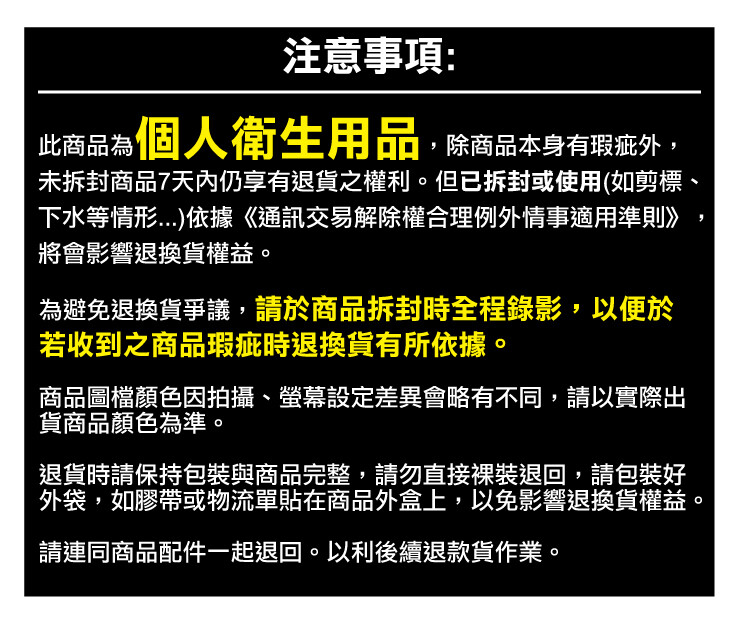 注意事項:

此商品為個人衛生用品，除商品本身有瑕疵外，未拆封商品7天內仍享有退貨之權利。但已拆封或使用(如剪標、下水等情形...)依據《通訊交易解除權合理例外情事適用準則》，將會影響退換貨權益。

為避免退換貨爭議，請於商品拆封時全程錄影，以便於若收到之商品瑕疵時退換貨有所依據。

商品圖檔顏色因拍攝、螢幕設定差異會略有不同，請以實際出貨商品顏色為準。

退貨時請保持包裝與商品完整，請勿直接裸裝退回，請包裝好外袋，如膠帶或物流單貼在商品外盒上，以免影響退換貨權益。

請連同商品配件一起退回。以利後續退款貨作業。